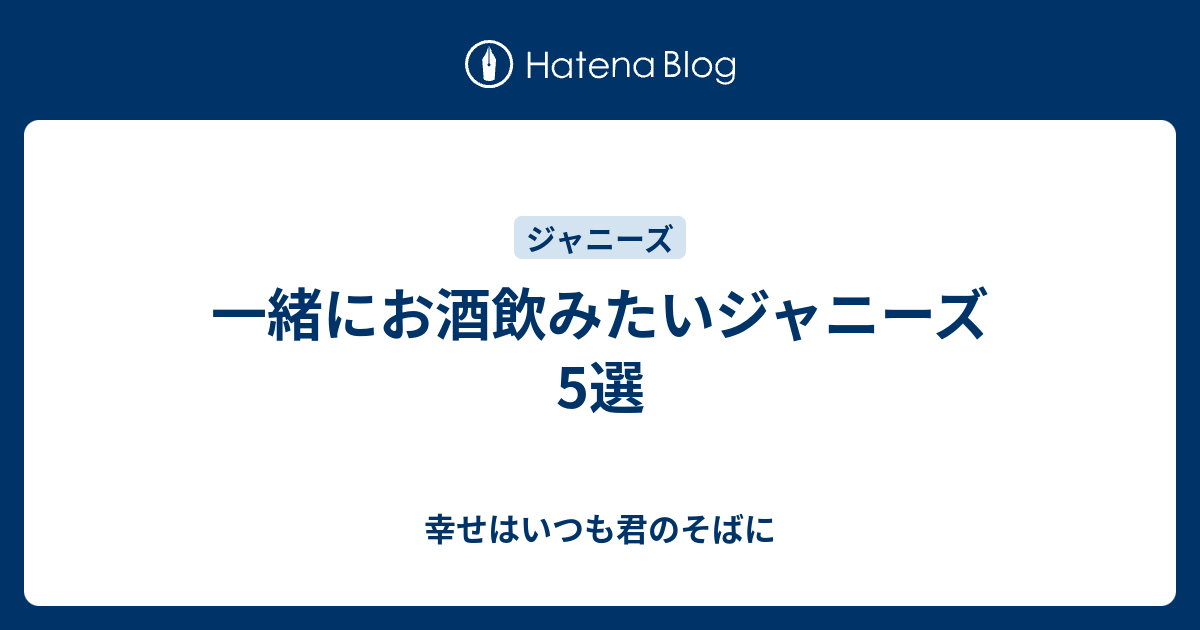 Hatena Blog

ジャニーズ

一緒にお酒飲みたいジャニーズ5選

幸せはいつも君のそばに